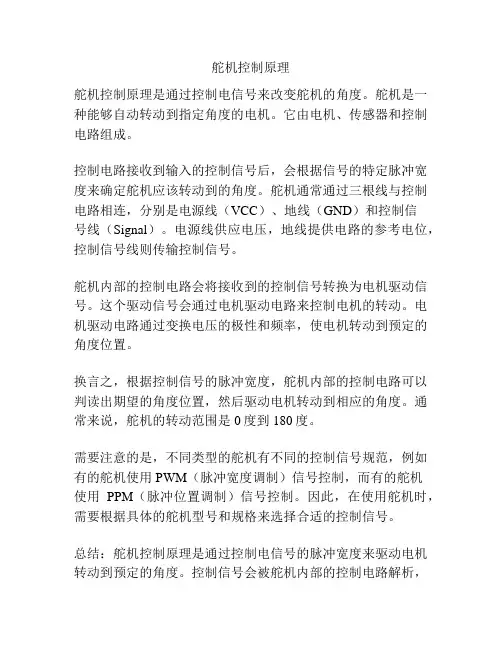 舵机控制原理

舵机控制原理是通过控制电信号来改变舵机的角度。舵机是一种能够自动转动到指定角度的电机。它由电机、传感器和控制电路组成。

控制电路接收到输入的控制信号后，会根据信号的特定脉冲宽度来确定舵机应该转动到的角度。舵机通常通过三根线与控制电路相连，分别是电源线（VCC）、地线（GND）和控制信号线（Signal）。电源线供应电压，地线提供电路的参考电位，控制信号线则传输控制信号。

舵机内部的控制电路会将接收到的控制信号转换为电机驱动信号。这个驱动信号会通过电机驱动电路来控制电机的转动。电机驱动电路通过变换电压的极性和频率，使电机转动到预定的角度位置。

换言之，根据控制信号的脉冲宽度，舵机内部的控制电路可以判读出期望的角度位置，然后驱动电机转动到相应的角度。通常来说，舵机的转动范围是 0 度到 180 度。

需要注意的是，不同类型的舵机有不同的控制信号规范，例如有的舵机使用 PWM（脉冲宽度调制）信号控制，而有的舵机使用 PPM（脉冲位置调制）信号控制。因此，在使用舵机时，需要根据具体的舵机型号和规格来选择合适的控制信号。

总结：舵机控制原理是通过控制电信号的脉冲宽度来驱动电机转动到预定的角度。控制信号会被舵机内部的控制电路解析，